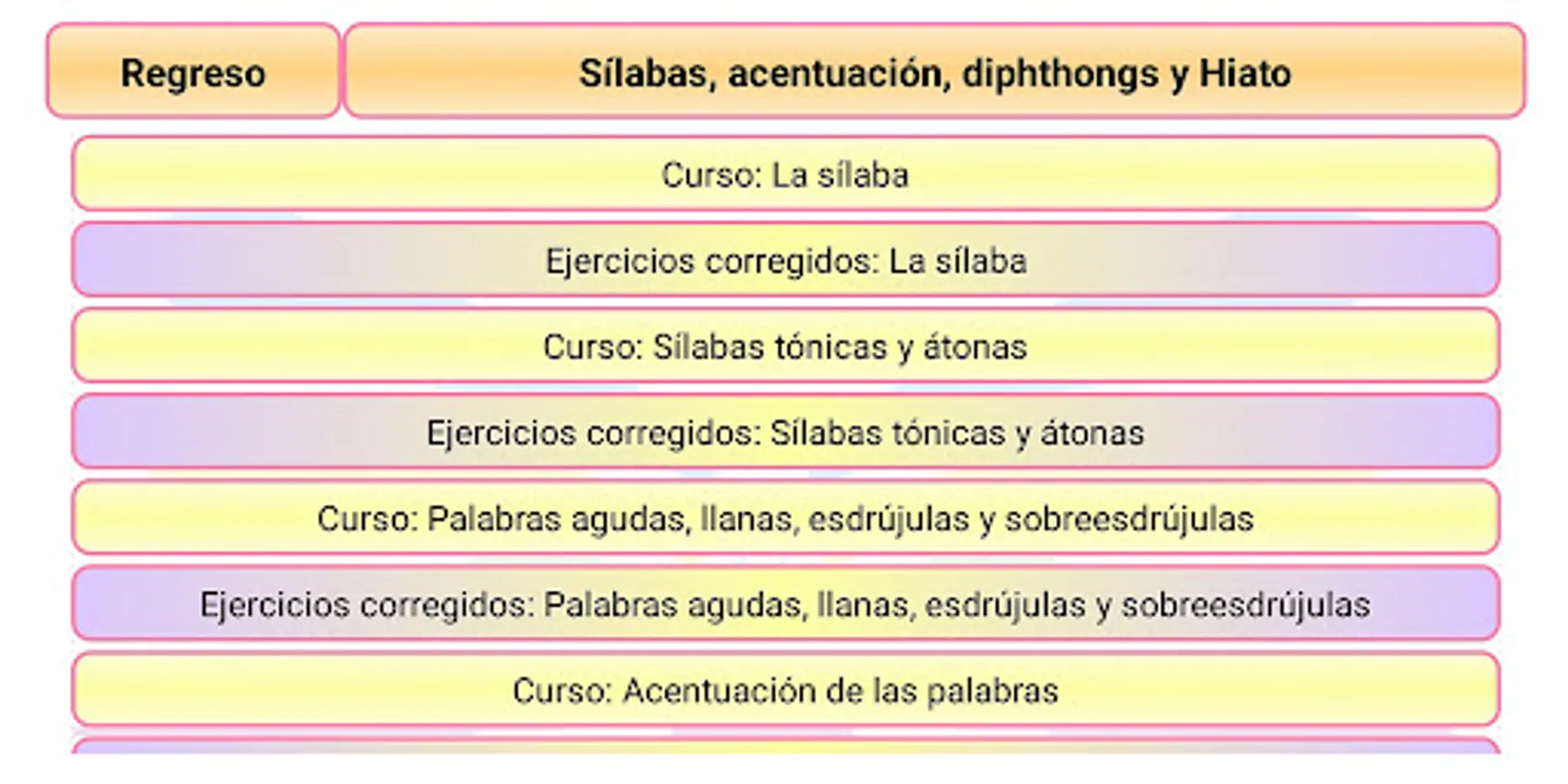 Regreso

Sílabas, acentuación, diphthongs y Hiato

Curso: La sílaba

Ejercicios corregidos: La sílaba

Curso: Sílabas tónicas y átonas

Ejercicios corregidos: Sílabas tónicas y átonas

Curso: Palabras agudas, llanas, esdrújulas y sobreesdrújulas

Ejercicios corregidos: Palabras agudas, llanas, esdrújulas y sobreesdrújulas

Curso: Acentuación de las palabras